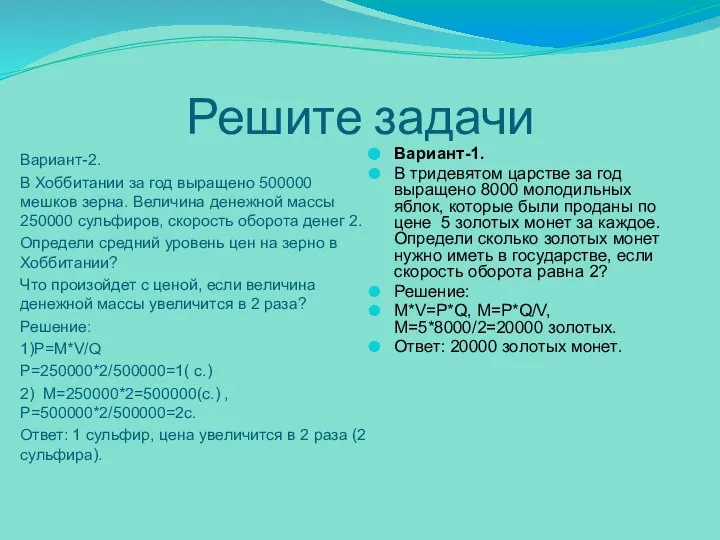 Решите задачи

Вариант-2.

В Хоббитании за год выращено 500000 мешков зерна. Величина денежной массы 250000 сульфиров, скорость оборота денег 2.

Определи средний уровень цен на зерно в Хоббитании?

Что произойдет с ценой, если величина денежной массы увеличится в 2 раза?

Решение:

1)P=M*V/Q

P=250000*2/500000=1( с.)

2) M=250000*2=500000(с.) , P=500000*2/500000=2с.

Ответ: 1 сульфир, цена увеличится в 2 раза (2 сульфира).

Вариант-1.

В тридевятом царстве за год выращено 8000 молодильных яблок, которые были проданы по цене 5 золотых монет за каждое. Определи сколько золотых монет нужно иметь в государстве, если скорость оборота равна 2?

Решение:

M*V=P*Q, M=P*Q/V, M=5*8000/2=20000 золотых.

Ответ: 20000 золотых монет.